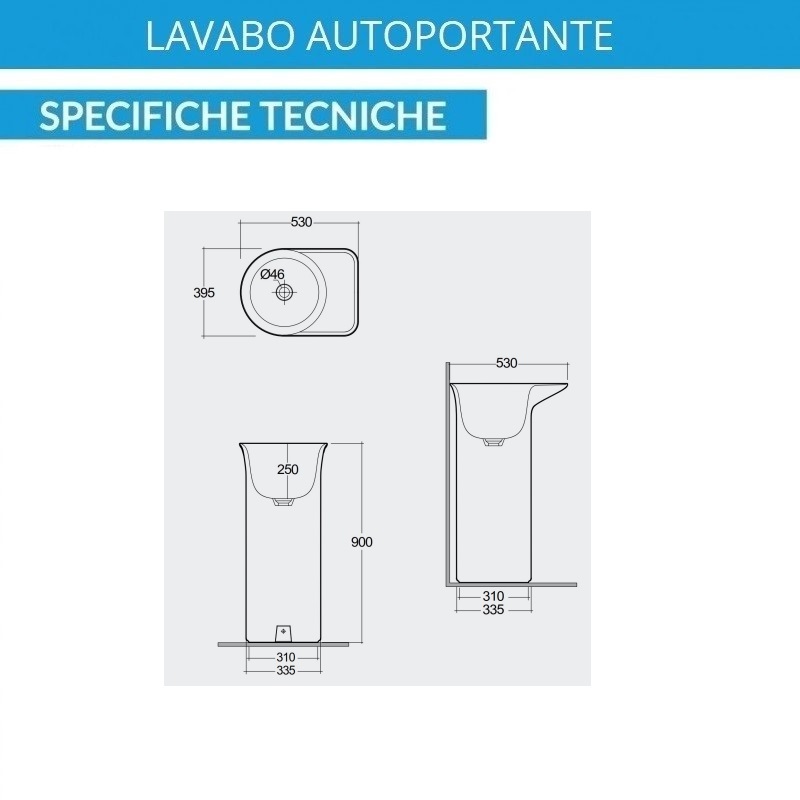 LAVABO AUTOPORTANTE

SPECIFICHE TECNICHE

530
395
Ø46

530

250
900
310
335

310
335